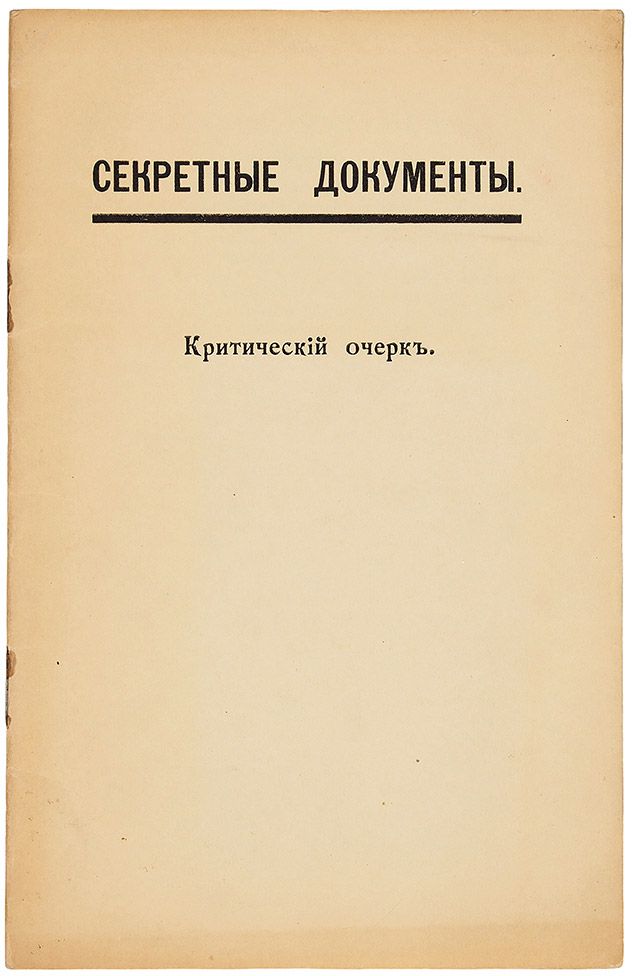 СЕКРЕТНЫЕ ДОКУМЕНТЫ.

Критическій очеркъ.